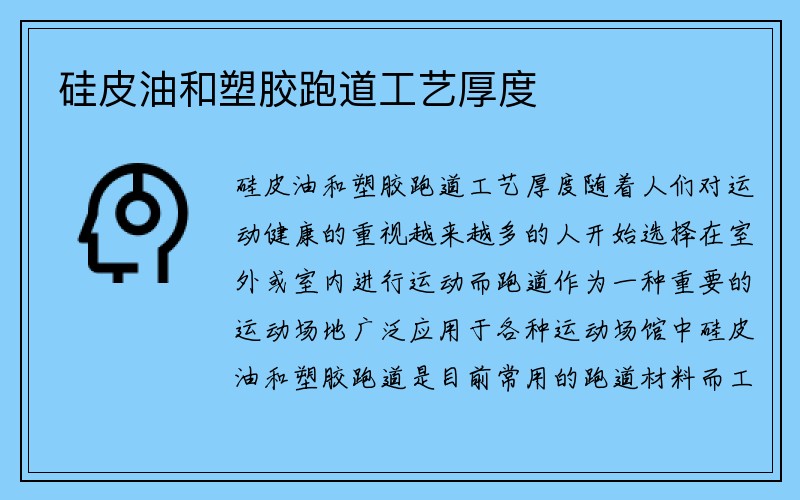 硅皮油和塑胶跑道工艺厚度

硅皮油和塑胶跑道工艺厚度随着人们对运动健康的重视越来越多的人开始选择在室外或室内进行运动而跑道作为一种重要的运动场地广泛应用于各种运动场馆中硅皮油和塑胶跑道是目前常用的跑道材料而工